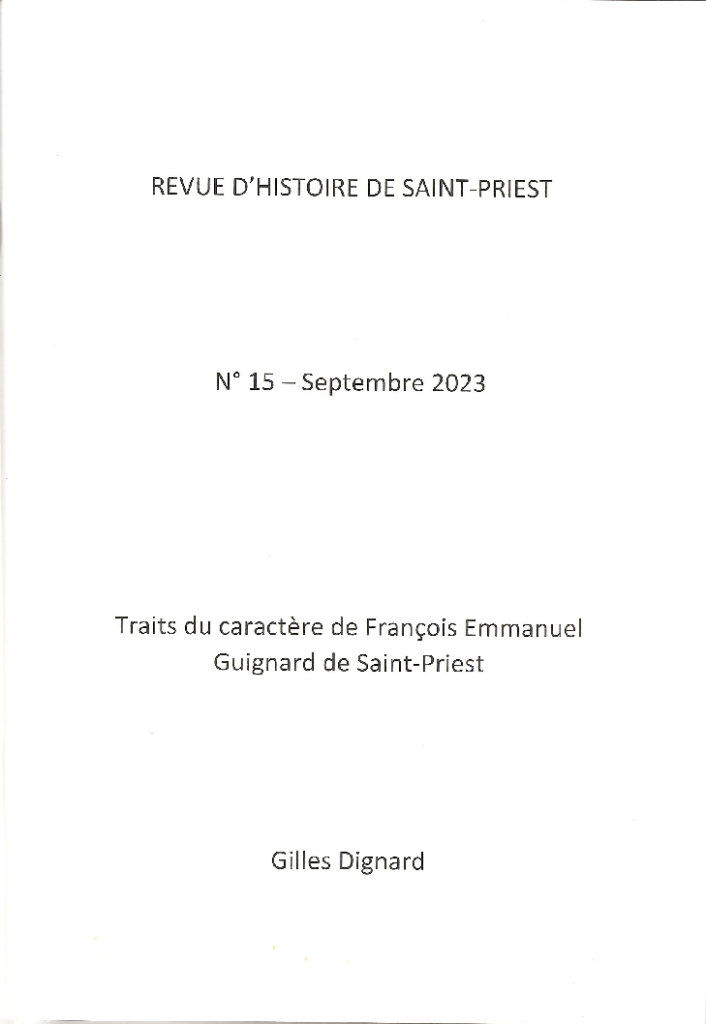 REVUE D'HISTOIRE DE SAINT-PRIEST

N° 15 – Septembre 2023

Traits du caractère de François Emmanuel Guignard de Saint-Priest

Gilles Dignard